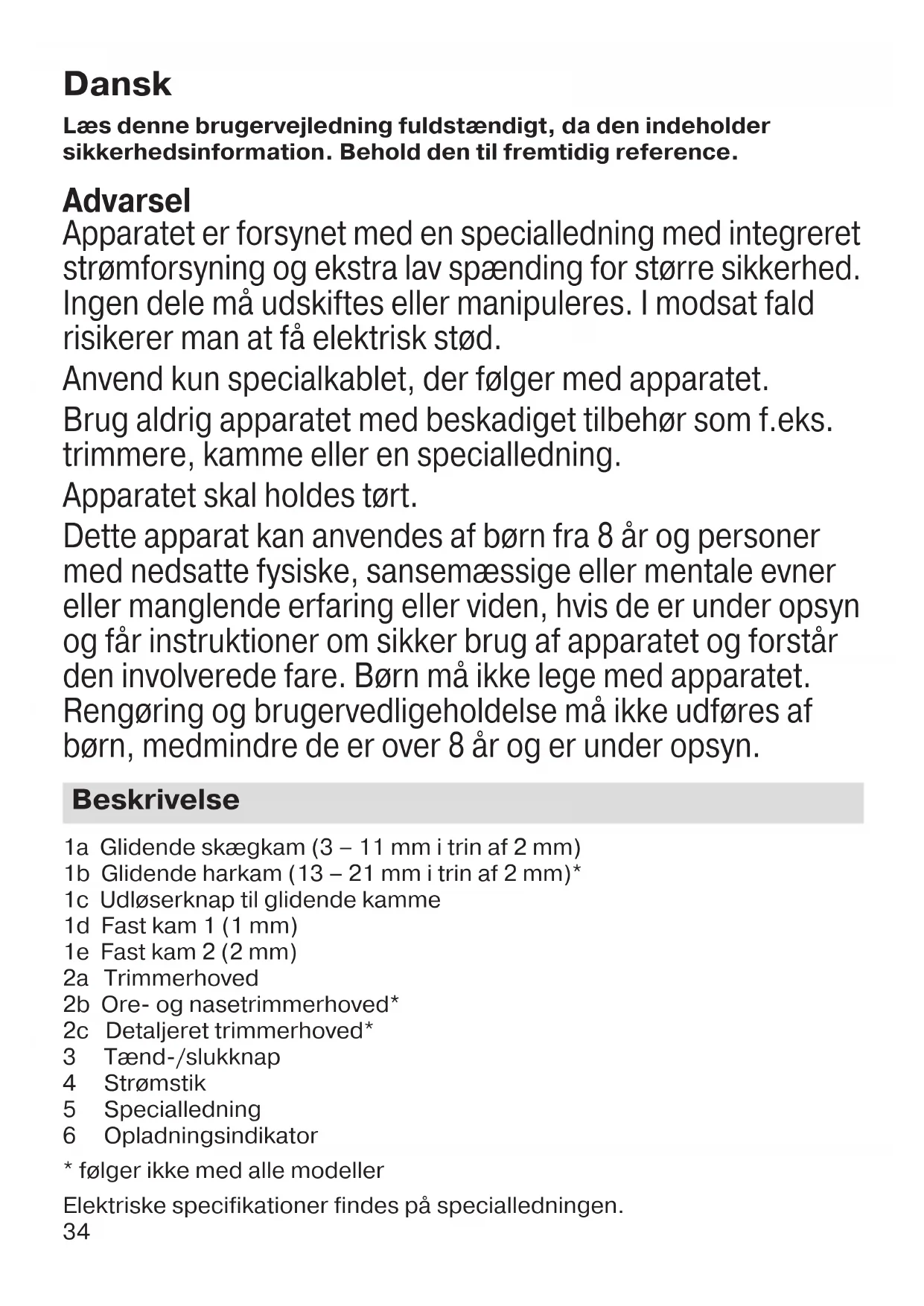 Dansk

Læs denne brugervejledning fuldstændigt, da den indeholder sikkerhedsinformation. Behold den til fremtidig reference.

Advarsel
Apparatet er forsynet med en specialledning med integreret strømforsyning og ekstra lav spænding for større sikkerhed. Ingen dele må udskiftes eller manipuleres. I modsat fald risikerer man at få elektrisk stød.

Anvend kun specialkablet, der følger med apparatet.

Brug aldrig apparatet med beskadiget tilbehør som f.eks. trimmere, kamme eller en specialledning.

Apparatet skal holdes tørt.

Dette apparat kan anvendes af børn fra 8 år og personer med nedsatte fysiske, sansemæssige eller mentale evner eller manglende erfaring eller viden, hvis de er under opsyn og får instruktioner om sikker brug af apparatet og forstår den involverede fare. Børn må ikke lege med apparatet. Rengøring og brugervedligeholdelse må ikke udføres af børn, medmindre de er over 8 år og er under opsyn.

Beskrivelse

1a Glidende skægkam (3 – 11 mm i trin af 2 mm)
1b Glidende harkam (13 – 21 mm i trin af 2 mm)*
1c Udløserknap til glidende kamme
1d Fast kam 1 (1 mm)
1e Fast kam 2 (2 mm)
2a Trimmerhoved
2b Ore- og nasetrimmerhoved*
2c Detaljeret trimmerhoved*
3 Tænd-/slukknap
4 Strømstik
5 Specialledning
6 Opladningsindikator

* følger ikke med alle modeller

Elektriske specifikationer findes på specialledningen.
34